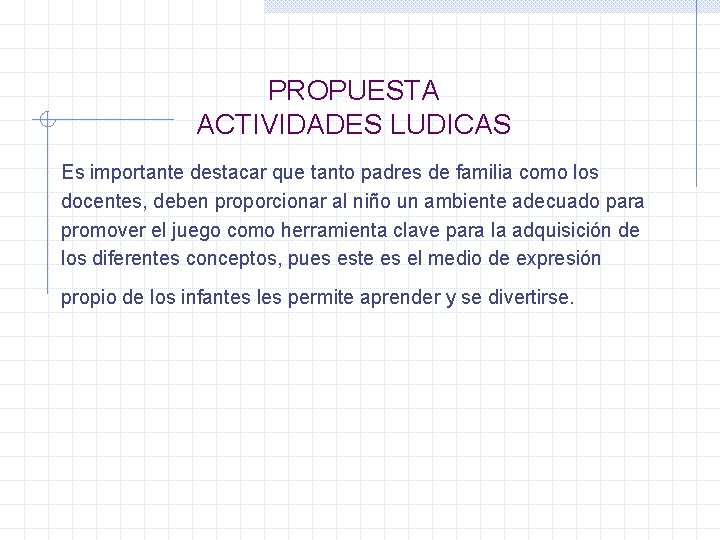 PROPUESTA
ACTIVIDADES LUDICAS

Es importante destacar que tanto padres de familia como los docentes, deben proporcionar al niño un ambiente adecuado para promover el juego como herramienta clave para la adquisición de los diferentes conceptos, pues este es el medio de expresión propio de los infantes les permite aprender y se divertirse.